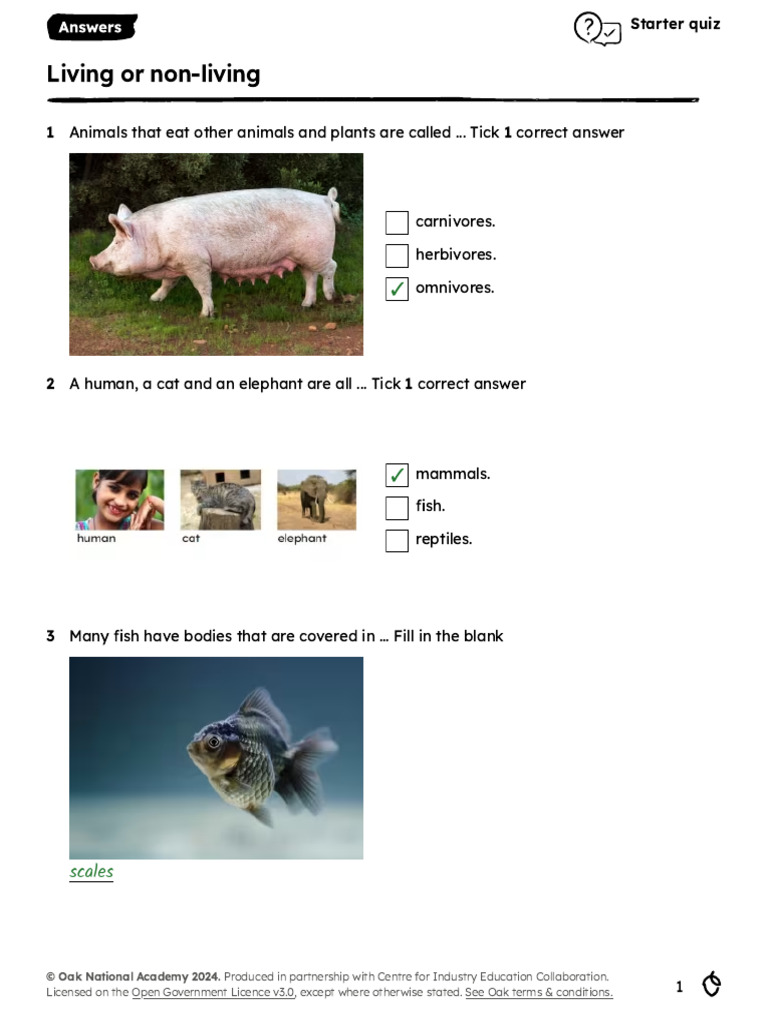 Answers

Starter quiz

Living or non-living

1 Animals that eat other animals and plants are called ... Tick 1 correct answer

☐ carnivores.
☐ herbivores.
☑ omnivores.

2 A human, a cat and an elephant are all ... Tick 1 correct answer

human cat elephant

☑ mammals.
☐ fish.
☐ reptiles.

3 Many fish have bodies that are covered in ... Fill in the blank

scales

© Oak National Academy 2024. Produced in partnership with Centre for Industry Education Collaboration. Licensed on the Open Government Licence v3.0, except where otherwise stated. See Oak terms & conditions.

1